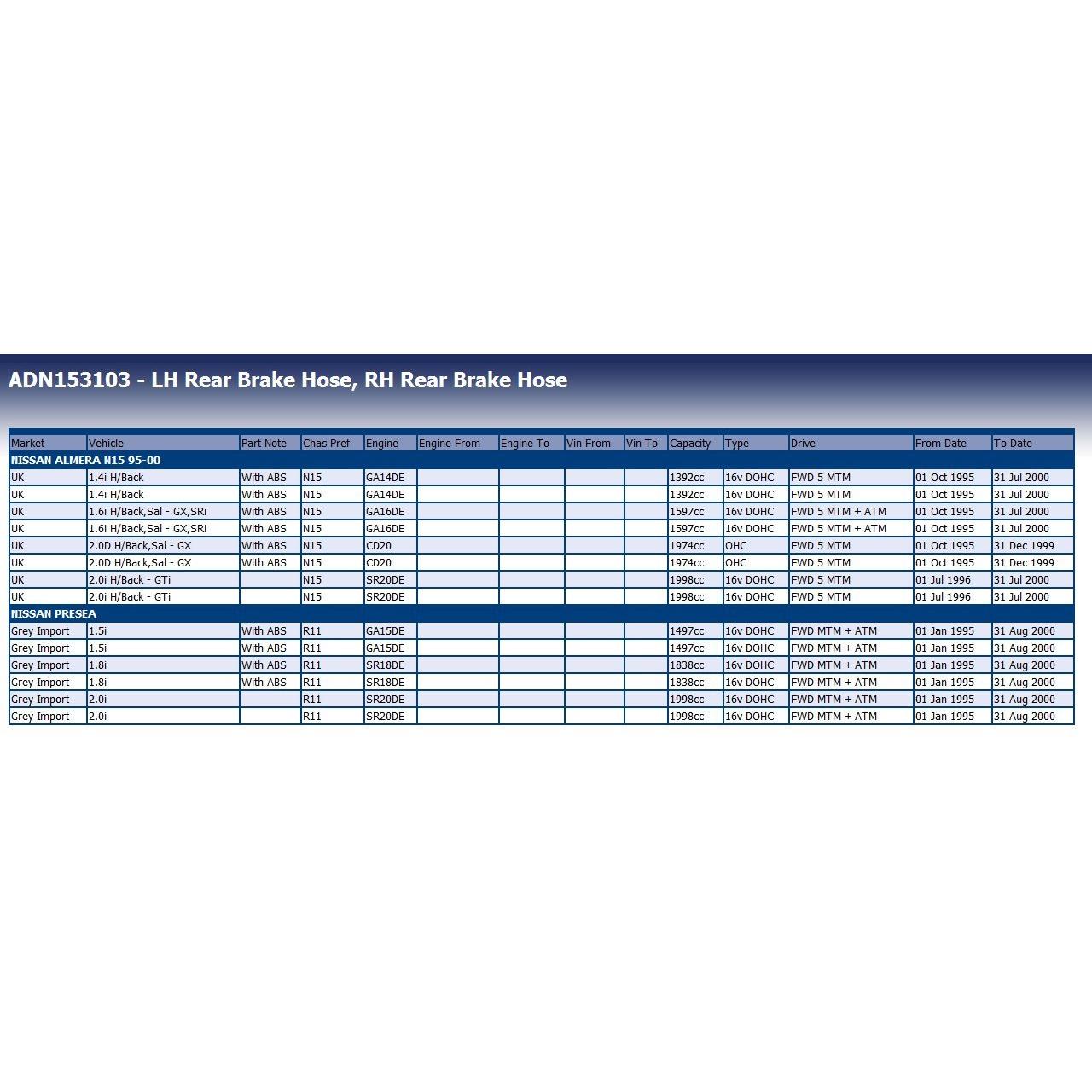 ADN153103 - LH Rear Brake Hose, RH Rear Brake Hose

| Market | Vehicle | Part Note | Chas Pref | Engine | Engine From | Engine To | Vin From | Vin To | Capacity | Type | Drive | From Date | To Date |
|---|---|---|---|---|---|---|---|---|---|---|---|---|---|
| NISSAN ALMERA N15 95-00 | | | | | | | | | | | | | |
| UK | 1.4i H/Back | With ABS | N15 | GA14DE | | | | | 1392cc | 16v DOHC | FWD 5 MTM | 01 Oct 1995 | 31 Jul 2000 |
| UK | 1.4i H/Back | With ABS | N15 | GA14DE | | | | | 1392cc | 16v DOHC | FWD 5 MTM | 01 Oct 1995 | 31 Jul 2000 |
| UK | 1.6i H/Back,Sal - GX,SRi | With ABS | N15 | GA16DE | | | | | 1597cc | 16v DOHC | FWD 5 MTM + ATM | 01 Oct 1995 | 31 Jul 2000 |
| UK | 1.6i H/Back,Sal - GX,SRi | With ABS | N15 | GA16DE | | | | | 1597cc | 16v DOHC | FWD 5 MTM + ATM | 01 Oct 1995 | 31 Jul 2000 |
| UK | 2.0D H/Back,Sal - GX | With ABS | N15 | CD20 | | | | | 1974cc | OHC | FWD 5 MTM | 01 Oct 1995 | 31 Dec 1999 |
| UK | 2.0D H/Back,Sal - GX | With ABS | N15 | CD20 | | | | | 1974cc | OHC | FWD 5 MTM | 01 Oct 1995 | 31 Dec 1999 |
| UK | 2.0i H/Back - GTi | | N15 | SR20DE | | | | | 1998cc | 16v DOHC | FWD 5 MTM | 01 Jul 1996 | 31 Jul 2000 |
| UK | 2.0i H/Back - GTi | | N15 | SR20DE | | | | | 1998cc | 16v DOHC | FWD 5 MTM | 01 Jul 1996 | 31 Jul 2000 |
| NISSAN PRESEA | | | | | | | | | | | | | |
| Grey Import | 1.5i | With ABS | R11 | GA15DE | | | | | 1497cc | 16v DOHC | FWD MTM + ATM | 01 Jan 1995 | 31 Aug 2000 |
| Grey Import | 1.5i | With ABS | R11 | GA15DE | | | | | 1497cc | 16v DOHC | FWD MTM + ATM | 01 Jan 1995 | 31 Aug 2000 |
| Grey Import | 1.8i | With ABS | R11 | SR18DE | | | | | 1838cc | 16v DOHC | FWD MTM + ATM | 01 Jan 1995 | 31 Aug 2000 |
| Grey Import | 1.8i | With ABS | R11 | SR18DE | | | | | 1838cc | 16v DOHC | FWD MTM + ATM | 01 Jan 1995 | 31 Aug 2000 |
| Grey Import | 2.0i | | R11 | SR20DE | | | | | 1998cc | 16v DOHC | FWD MTM + ATM | 01 Jan 1995 | 31 Aug 2000 |
| Grey Import | 2.0i | | R11 | SR20DE | | | | | 1998cc | 16v DOHC | FWD MTM + ATM | 01 Jan 1995 | 31 Aug 2000 |